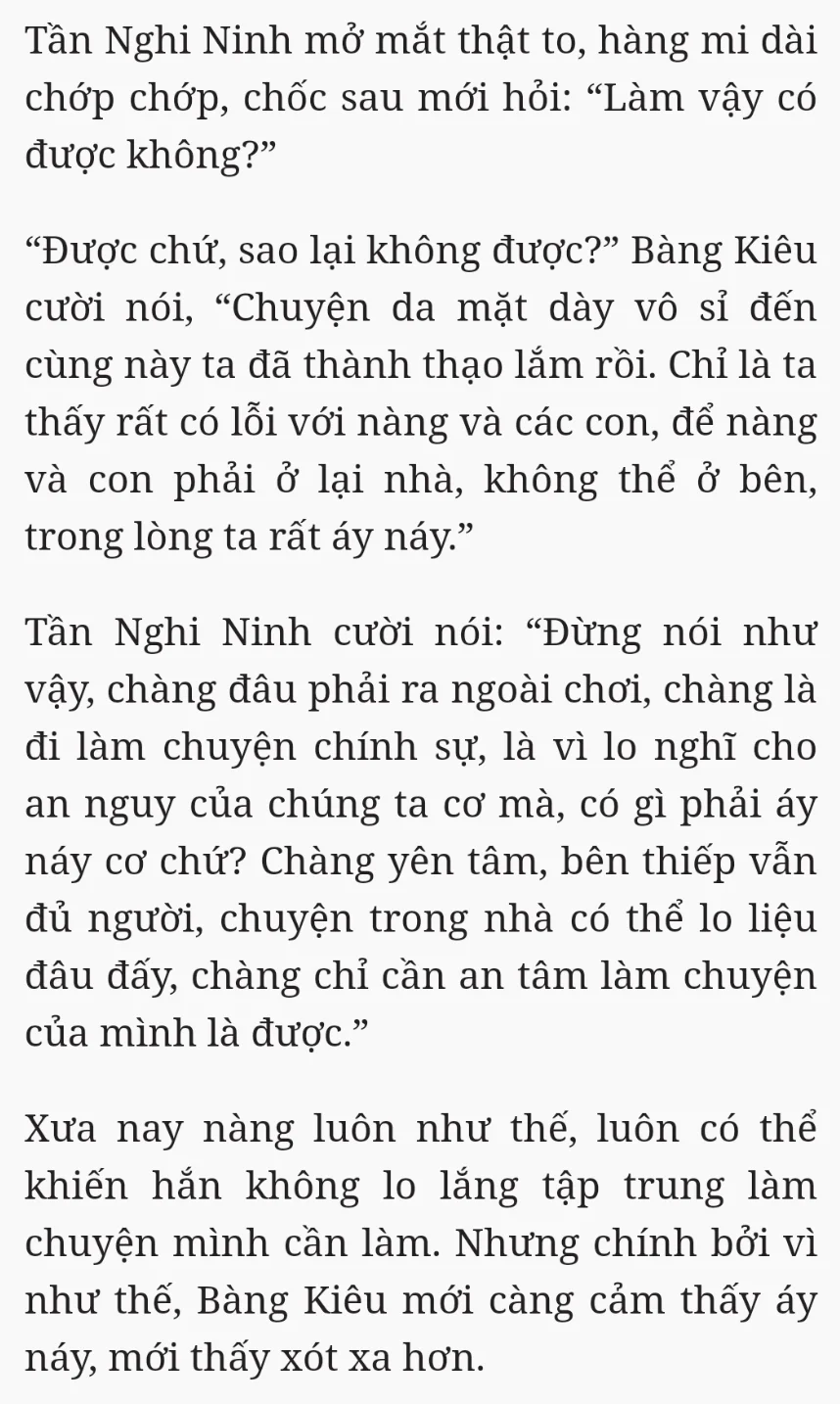 Tần Nghi Ninh mở mắt thật to, hàng mi dài chớp chớp, chốc sau mới hỏi: “Làm vậy có được không?”

“Được chứ, sao lại không được?” Bàng Kiêu cười nói, “Chuyện da mặt dày vô sỉ đến cùng này ta đã thành thạo lắm rồi. Chỉ là ta thấy rất có lỗi với nàng và các con, để nàng và con phải ở lại nhà, không thể ở bên, trong lòng ta rất áy náy.”

Tần Nghi Ninh cười nói: “Đừng nói như vậy, chàng đâu phải ra ngoài chơi, chàng là đi làm chuyện chính sự, là vì lo nghĩ cho an nguy của chúng ta cơ mà, có gì phải áy náy cơ chứ? Chàng yên tâm, bên thiếp vẫn đủ người, chuyện trong nhà có thể lo liệu đâu đấy, chàng chỉ cần an tâm làm chuyện của mình là được.”

Xưa nay nàng luôn như thế, luôn có thể khiến hắn không lo lắng tập trung làm chuyện mình cần làm. Nhưng chính bởi vì như thế, Bàng Kiêu mới càng cảm thấy áy náy, mới thấy xót xa hơn.